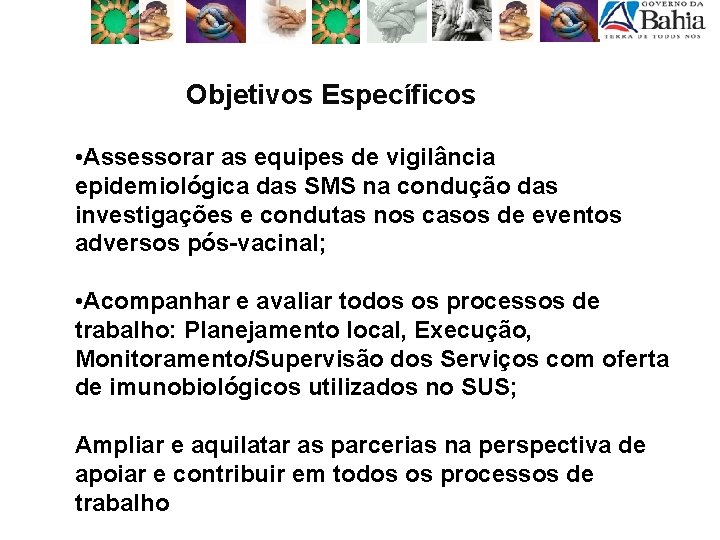 GOVERNO DA
Bahia
TERRA DE TODOS NÓS

Objetivos Específicos

•Assessorar as equipes de vigilância epidemiológica das SMS na condução das investigações e condutas nos casos de eventos adversos pós-vacinal;

•Acompanhar e avaliar todos os processos de trabalho: Planejamento local, Execução, Monitoramento/Supervisão dos Serviços com oferta de imunobiológicos utilizados no SUS;

Ampliar e aquilatar as parcerias na perspectiva de apoiar e contribuir em todos os processos de trabalho